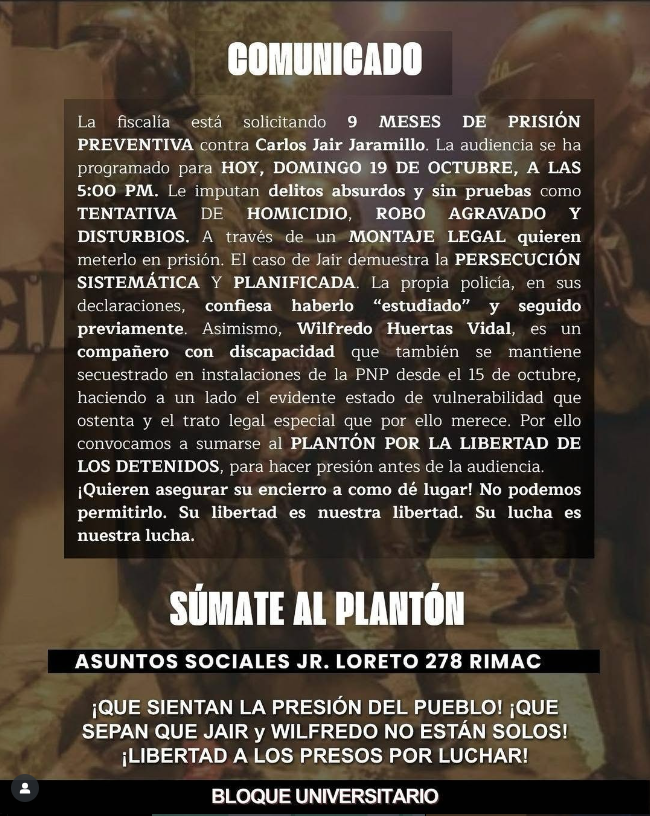 COMUNICADO

La fiscalía está solicitando 9 MESES DE PRISIÓN PREVENTIVA contra Carlos Jair Jaramillo. La audiencia se ha programado para HOY, DOMINGO 19 DE OCTUBRE, A LAS 5:00 PM. Le imputan delitos absurdos y sin pruebas como TENTATIVA DE HOMICIDIO, ROBO AGRAVADO Y DISTURBIOS. A través de un MONTAJE LEGAL quieren meterlo en prisión. El caso de Jair demuestra la PERSECUCIÓN SISTEMÁTICA Y PLANIFICADA. La propia policía, en sus declaraciones, confiesa haberlo "estudiado" y seguido previamente. Asimismo, Wilfredo Huertas Vidal, es un compañero con discapacidad que también se mantiene secuestrado en instalaciones de la PNP desde el 15 de octubre, haciendo a un lado el evidente estado de vulnerabilidad que ostenta y el trato legal especial que por ello merece. Por ello convocamos a sumarse al PLANTÓN POR LA LIBERTAD DE LOS DETENIDOS, para hacer presión antes de la audiencia.
¡Quieren asegurar su encierro a como dé lugar! No podemos permitirlo. Su libertad es nuestra libertad. Su lucha es nuestra lucha.

SÚMATE AL PLANTÓN

ASUNTOS SOCIALES JR. LORETO 278 RIMAC

¡QUE SIENTAN LA PRESIÓN DEL PUEBLO! ¡QUE SEPAN QUE JAIR y WILFREDO NO ESTÁN SOLOS! ¡LIBERTAD A LOS PRESOS POR LUCHAR!

BLOQUE UNIVERSITARIO